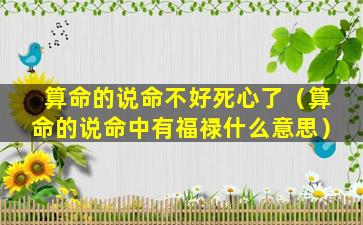 算命的说命不好死心了（算命的说命中有福禄什么意思）